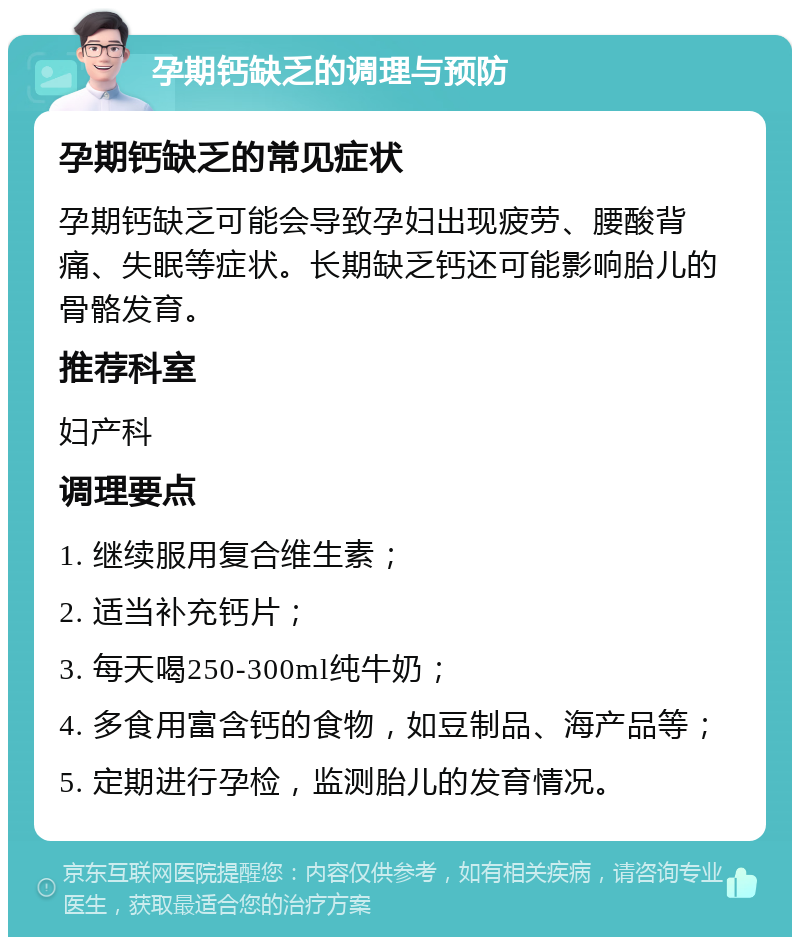 孕期钙缺乏的调理与预防

孕期钙缺乏的常见症状

孕期钙缺乏可能会导致孕妇出现疲劳、腰酸背痛、失眠等症状。长期缺乏钙还可能影响胎儿的骨骼发育。

推荐科室

妇产科

调理要点

1. 继续服用复合维生素；

2. 适当补充钙片；

3. 每天喝250-300ml纯牛奶；

4. 多食用富含钙的食物，如豆制品、海产品等；

5. 定期进行孕检，监测胎儿的发育情况。

京东互联网医院提醒您：内容仅供参考，如有相关疾病，请咨询专业医生，获取最适合您的治疗方案